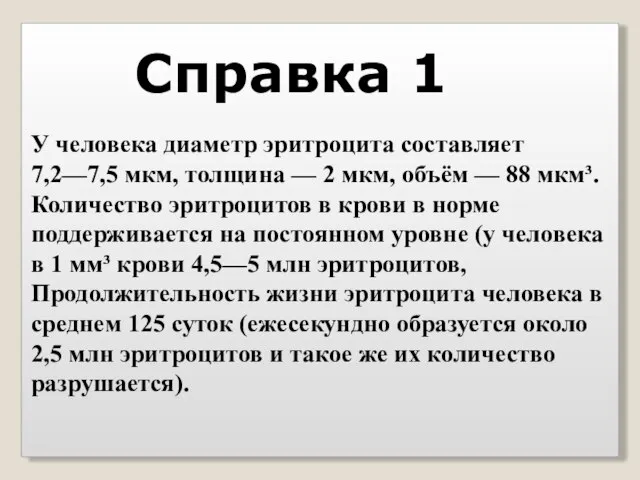 Справка 1

У человека диаметр эритроцита составляет 7,2—7,5 мкм, толщина — 2 мкм, объём — 88 мкм³. Количество эритроцитов в крови в норме поддерживается на постоянном уровне (у человека в 1 мм³ крови 4,5—5 млн эритроцитов, Продолжительность жизни эритроцита человека в среднем 125 суток (ежесекундно образуется около 2,5 млн эритроцитов и такое же их количество разрушается).